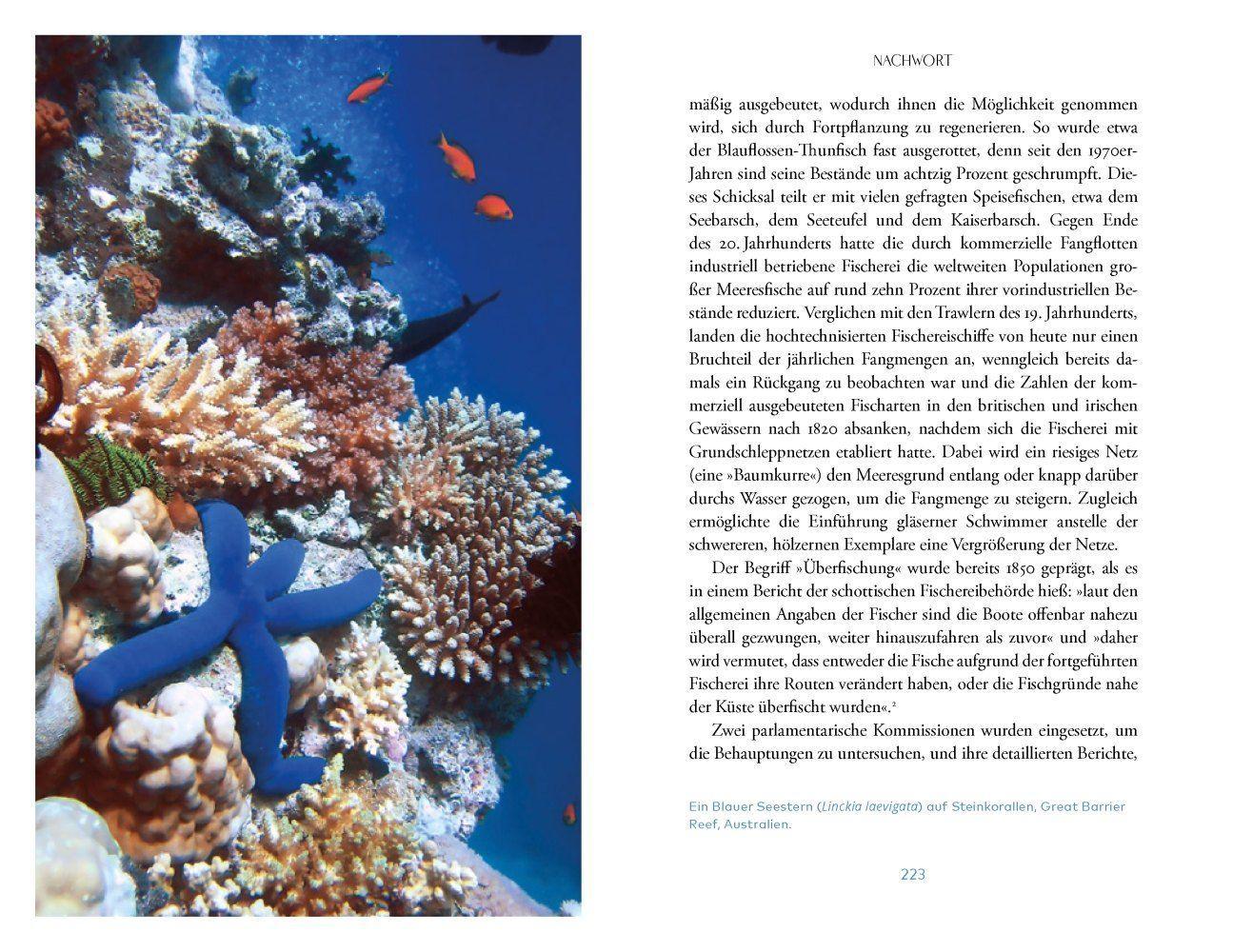 NACHWORT

mäßig ausgebeutet, wodurch ihnen die Möglichkeit genommen wird, sich durch Fortpflanzung zu regenerieren. So wurde etwa der Blauflossen-Thunfisch fast ausgerottet, denn seit den 1970er-Jahren sind seine Bestände um achtzig Prozent geschrumpft. Dieses Schicksal teilt er mit vielen gefragten Speisefischen, etwa dem Seebarsch, dem Seeteufel und dem Kaiserbarsch. Gegen Ende des 20. Jahrhunderts hatte die durch kommerzielle Fangflotten industriell betriebene Fischerei die weltweiten Populationen großer Meeresfische auf rund zehn Prozent ihrer vorindustriellen Bestände reduziert. Verglichen mit den Trawlern des 19. Jahrhunderts, landen die hochtechnisierten Fischereischiffe von heute nur einen Bruchteil der jährlichen Fangmengen an, wenngleich bereits damals ein Rückgang zu beobachten war und die Zahlen der kommerziell ausgebeuteten Fischarten in den britischen und irischen Gewässern nach 1820 absanken, nachdem sich die Fischerei mit Grundschleppnetzen etabliert hatte. Dabei wird ein riesiges Netz (eine »Baumkurre«) den Meeresgrund entlang oder knapp darüber durchs Wasser gezogen, um die Fangmenge zu steigern. Zugleich ermöglichte die Einführung gläserner Schwimmer anstelle der schwereren, hölzernen Exemplare eine Vergrößerung der Netze.

Der Begriff »Überfischung« wurde bereits 1850 geprägt, als es in einem Bericht der schottischen Fischereibehörde hieß: »laut den allgemeinen Angaben der Fischer sind die Boote offenbar nahezu überall gezwungen, weiter hinauszufahren als zuvor« und »daher wird vermutet, dass entweder die Fische aufgrund der fortgeführten Fischerei ihre Routen verändert haben, oder die Fischgründe nahe der Küste überfischt wurden«.$^{2}$

Zwei parlamentarische Kommissionen wurden eingesetzt, um die Behauptungen zu untersuchen, und ihre detaillierten Berichte,

Ein Blauer Seestern (Linckia laevigata) auf Steinkorallen, Great Barrier Reef, Australien.

223